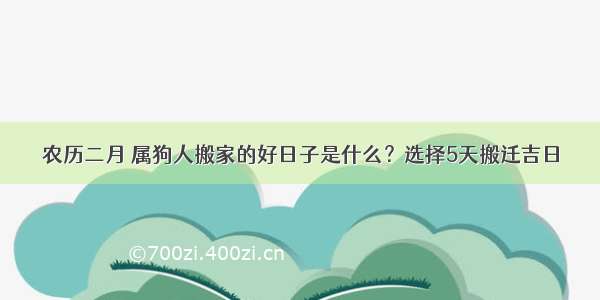 农历二月 属狗人搬家的好日子是什么？选择5天搬迁吉日

©700zi.400zi.cn